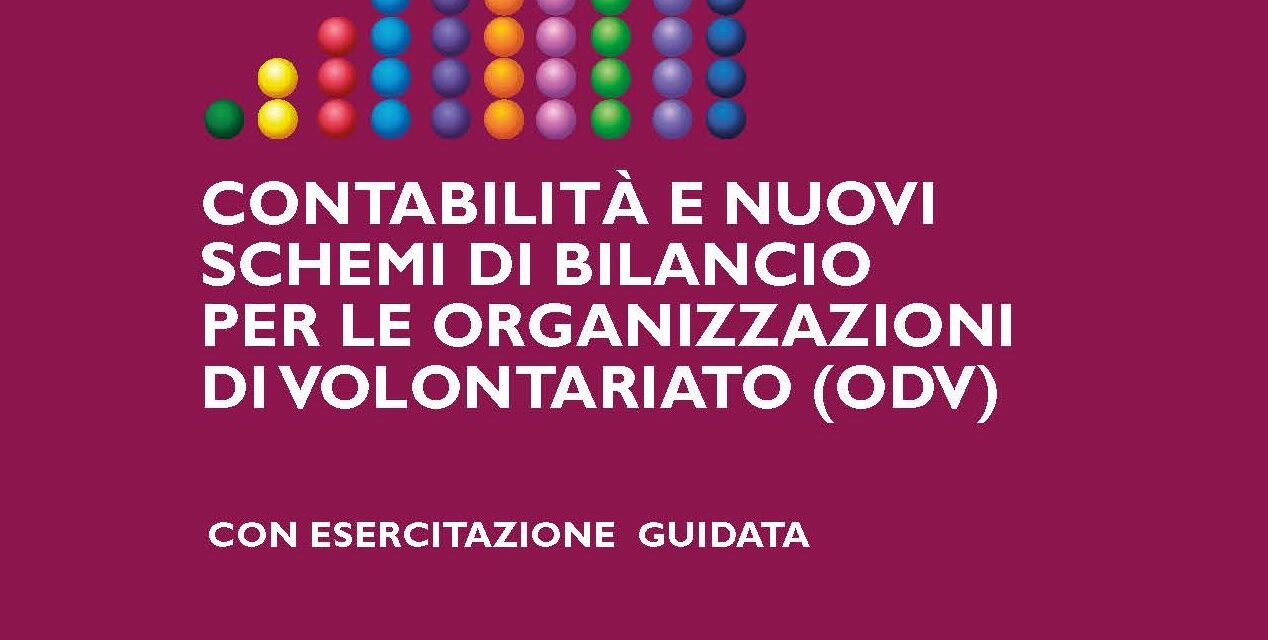 CONTABILITÀ E NUOVI SCHEMI DI BILANCIO PER LE ORGANIZZAZIONI DI VOLONTARIATO (ODV)

CON ESERCITAZIONE GUIDATA